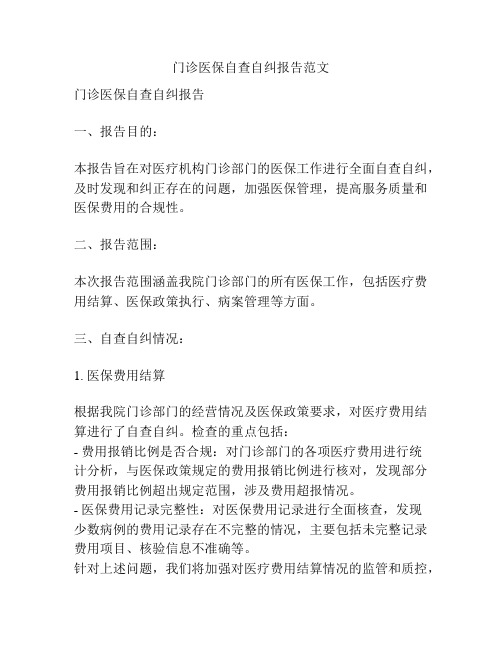 门诊医保自查自纠报告范文

门诊医保自查自纠报告

一、报告目的：

本报告旨在对医疗机构门诊部门的医保工作进行全面自查自纠，及时发现和纠正存在的问题，加强医保管理，提高服务质量和医保费用的合规性。

二、报告范围：

本次报告范围涵盖我院门诊部门的所有医保工作，包括医疗费用结算、医保政策执行、病案管理等方面。

三、自查自纠情况：

1. 医保费用结算

根据我院门诊部门的经营情况及医保政策要求，对医疗费用结算进行了自查自纠。检查的重点包括：
- 费用报销比例是否合规：对门诊部门的各项医疗费用进行统计分析，与医保政策规定的费用报销比例进行核对，发现部分费用报销比例超出规定范围，涉及费用超报情况。
- 医保费用记录完整性：对医保费用记录进行全面核查，发现少数病例的费用记录存在不完整的情况，主要包括未完整记录费用项目、核验信息不准确等。
针对上述问题，我们将加强对医疗费用结算情况的监管和质控，